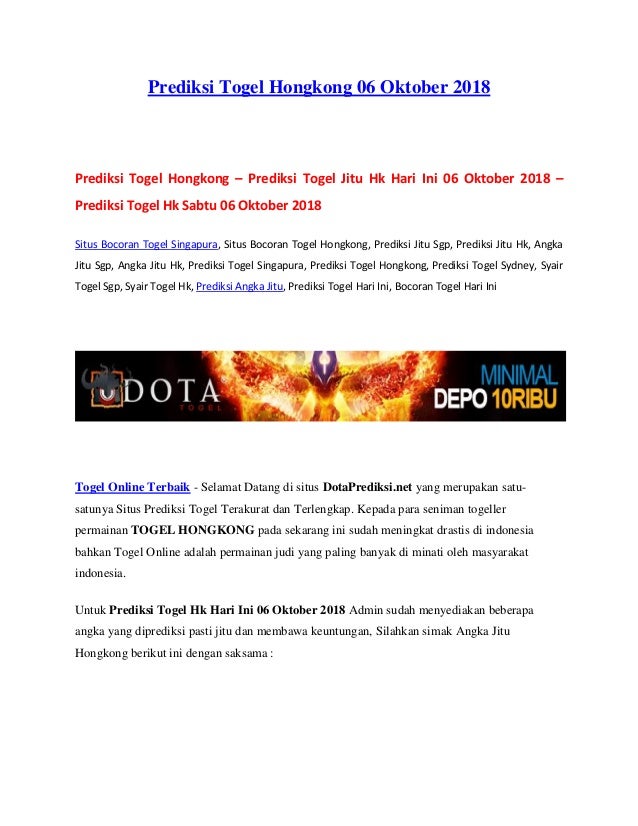 Prediksi Togel Hongkong 06 Oktober 2018

Prediksi Togel Hongkong – Prediksi Togel Jitu Hk Hari Ini 06 Oktober 2018 – Prediksi Togel Hk Sabtu 06 Oktober 2018

Situs Bocoran Togel Singapura, Situs Bocoran Togel Hongkong, Prediksi Jitu Sgp, Prediksi Jitu Hk, Angka Jitu Sgp, Angka Jitu Hk, Prediksi Togel Singapura, Prediksi Togel Hongkong, Prediksi Togel Sydney, Syair Togel Sgp, Syair Togel Hk, Prediksi Angka Jitu, Prediksi Togel Hari Ini, Bocoran Togel Hari Ini

DOTA TOGEL MINIMAL DEPO 10RIBU

Togel Online Terbaik - Selamat Datang di situs DotaPrediksi.net yang merupakan satu-satunya Situs Prediksi Togel Terakurat dan Terlengkap. Kepada para seniman togeller permainan TOGEL HONGKONG pada sekarang ini sudah meningkat drastis di indonesia bahkan Togel Online adalah permainan judi yang paling banyak di minati oleh masyarakat indonesia.

Untuk Prediksi Togel Hk Hari Ini 06 Oktober 2018 Admin sudah menyediakan beberapa angka yang diprediksi pasti jitu dan membawa keuntungan, Silahkan simak Angka Jitu Hongkong berikut ini dengan saksama :